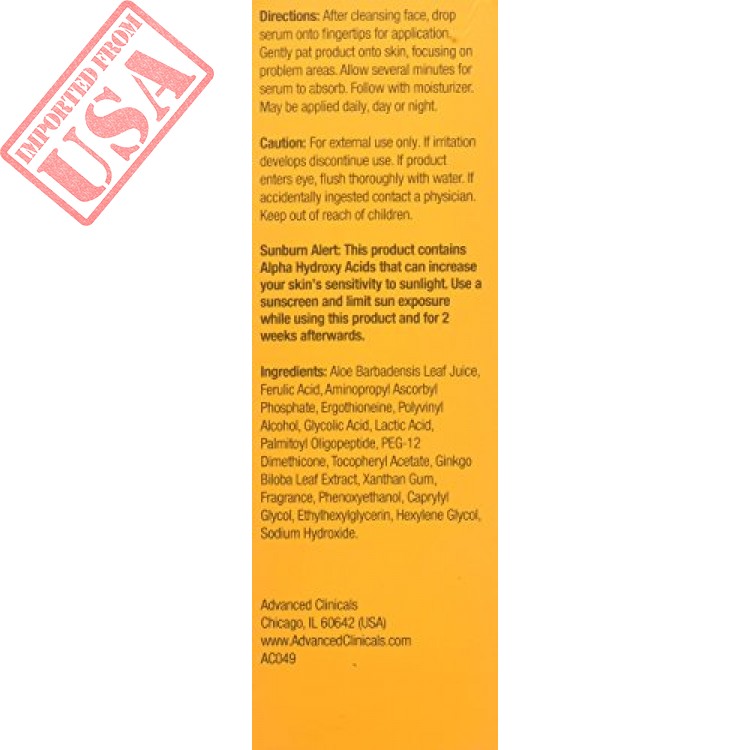 IMPORTED FROM
USA

Directions: After cleansing face, drop serum onto fingertips for application. Gently pat product onto skin, focusing on problem areas. Allow several minutes for serum to absorb. Follow with moisturizer. May be applied daily, day or night.

Caution: For external use only. If irritation develops discontinue use. If product enters eye, flush thoroughly with water. If accidentally ingested contact a physician. Keep out of reach of children.

Sunburn Alert: This product contains Alpha Hydroxy Acids that can increase your skin's sensitivity to sunlight. Use a sunscreen and limit sun exposure while using this product and for 2 weeks afterwards.

Ingredients: Aloe Barbadensis Leaf Juice, Ferulic Acid, Aminopropyl Ascorbyl Phosphate, Ergothioneine, Polyvinyl Alcohol, Glycolic Acid, Lactic Acid, Palmitoyl Oligopeptide, PEG-12 Dimethicone, Tocopheryl Acetate, Ginkgo Biloba Leaf Extract, Xanthan Gum, Fragrance, Phenoxyethanol, Caprylyl Glycol, Ethylhexylglycerin, Hexylene Glycol, Sodium Hydroxide.

Advanced Clinicals
Chicago, IL 60642 (USA)
www.AdvancedClinicals.com
AC049